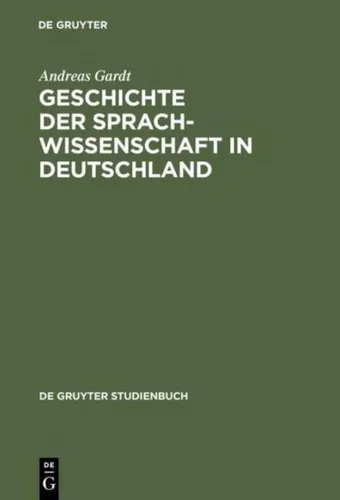 DE GRUYTER

Andreas Gardt

GESCHICHTE DER SPRACHWISSENSCHAFT IN DEUTSCHLAND

DE GRUYTER STUDIENBUCH

DE
G